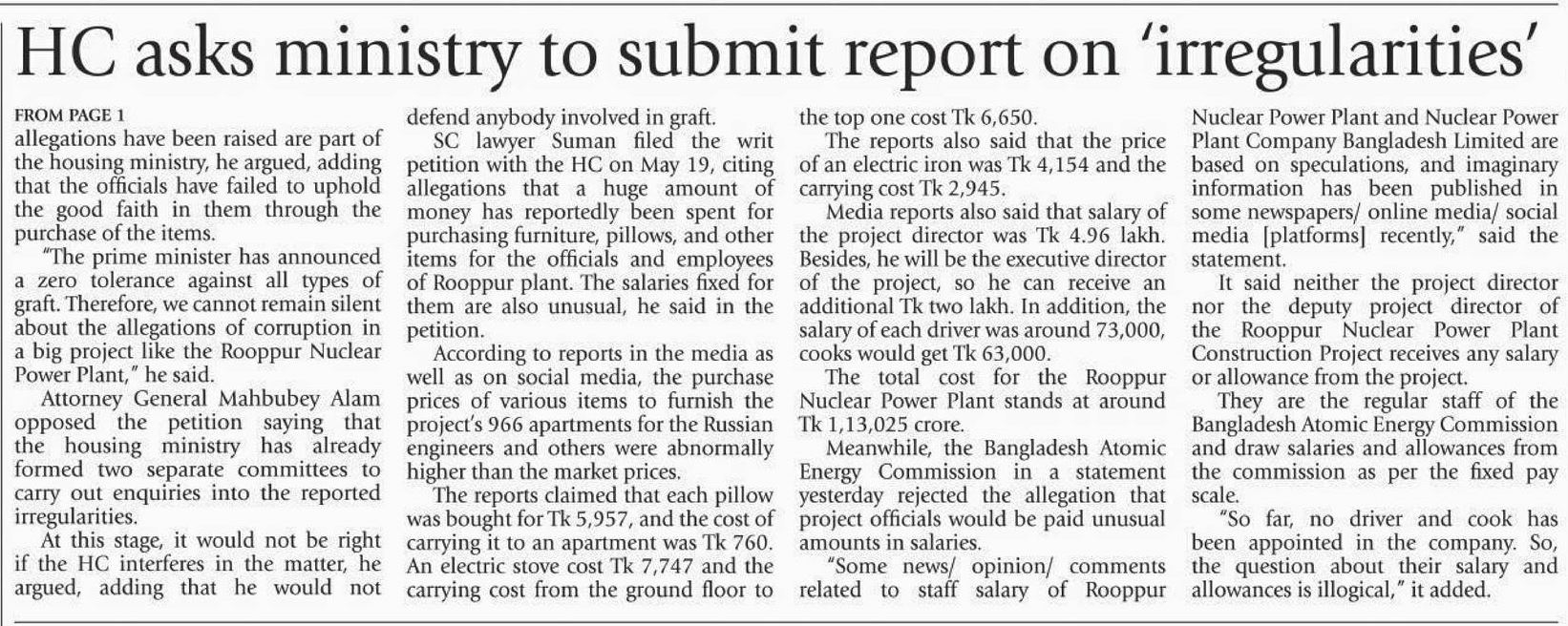 HC asks ministry to submit report on 'irregularities'

FROM PAGE 1
allegations have been raised are part of the housing ministry, he argued, adding that the officials have failed to uphold the good faith in them through the purchase of the items.

"The prime minister has announced a zero tolerance against all types of graft. Therefore, we cannot remain silent about the allegations of corruption in a big project like the Rooppur Nuclear Power Plant," he said.

Attorney General Mahbubey Alam opposed the petition saying that the housing ministry has already formed two separate committees to carry out enquiries into the reported irregularities.

At this stage, it would not be right if the HC interferes in the matter, he argued, adding that he would not defend anybody involved in graft.

SC lawyer Suman filed the writ petition with the HC on May 19, citing allegations that a huge amount of money has reportedly been spent for purchasing furniture, pillows, and other items for the officials and employees of Rooppur plant. The salaries fixed for them are also unusual, he said in the petition.

According to reports in the media as well as on social media, the purchase prices of various items to furnish the project's 966 apartments for the Russian engineers and others were abnormally higher than the market prices.

The reports claimed that each pillow was bought for Tk 5,957, and the cost of carrying it to an apartment was Tk 760. An electric stove cost Tk 7,747 and the carrying cost from the ground floor to the top one cost Tk 6,650.

The reports also said that the price of an electric iron was Tk 4,154 and the carrying cost Tk 2,945.

Media reports also said that salary of the project director was Tk 4.96 lakh. Besides, he will be the executive director of the project, so he can receive an additional Tk two lakh. In addition, the salary of each driver was around 73,000, cooks would get Tk 63,000.

The total cost for the Rooppur Nuclear Power Plant stands at around Tk 1,13,025 crore.

Meanwhile, the Bangladesh Atomic Energy Commission in a statement yesterday rejected the allegation that project officials would be paid unusual amounts in salaries.

"Some news/ opinion/ comments related to staff salary of Rooppur Nuclear Power Plant and Nuclear Power Plant Company Bangladesh Limited are based on speculations, and imaginary information has been published in some newspapers/ online media/ social media [platforms] recently," said the statement.

It said neither the project director nor the deputy project director of the Rooppur Nuclear Power Plant Construction Project receives any salary or allowance from the project.

They are the regular staff of the Bangladesh Atomic Energy Commission and draw salaries and allowances from the commission as per the fixed pay scale.

"So far, no driver and cook has been appointed in the company. So, the question about their salary and allowances is illogical," it added.